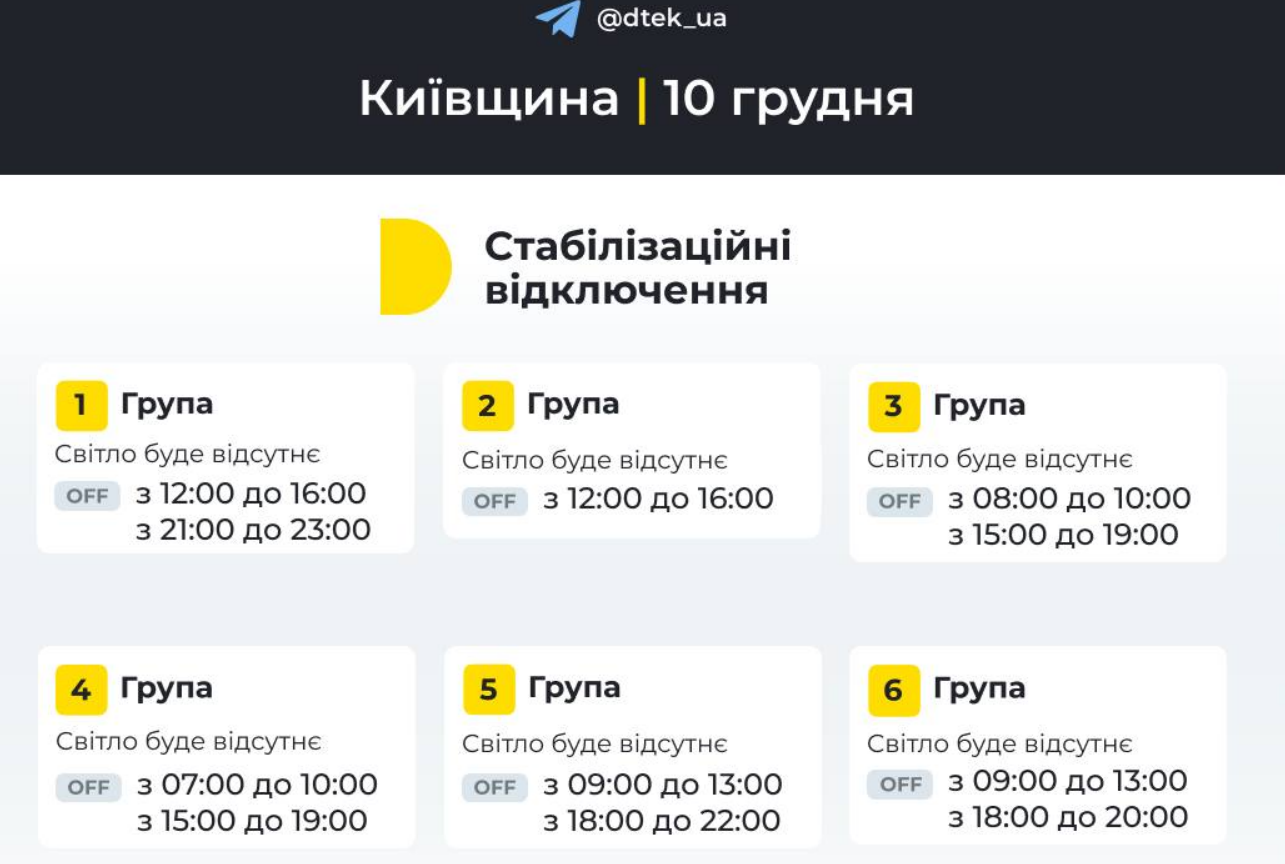 @dtek_ua

Київщина | 10 грудня

Стабілізаційні відключення

1 Група
Світло буде відсутнє
OFF з 12:00 до 16:00
з 21:00 до 23:00

2 Група
Світло буде відсутнє
OFF з 12:00 до 16:00

3 Група
Світло буде відсутнє
OFF з 08:00 до 10:00
з 15:00 до 19:00

4 Група
Світло буде відсутнє
OFF з 07:00 до 10:00
з 15:00 до 19:00

5 Група
Світло буде відсутнє
OFF з 09:00 до 13:00
з 18:00 до 22:00

6 Група
Світло буде відсутнє
OFF з 09:00 до 13:00
з 18:00 до 20:00